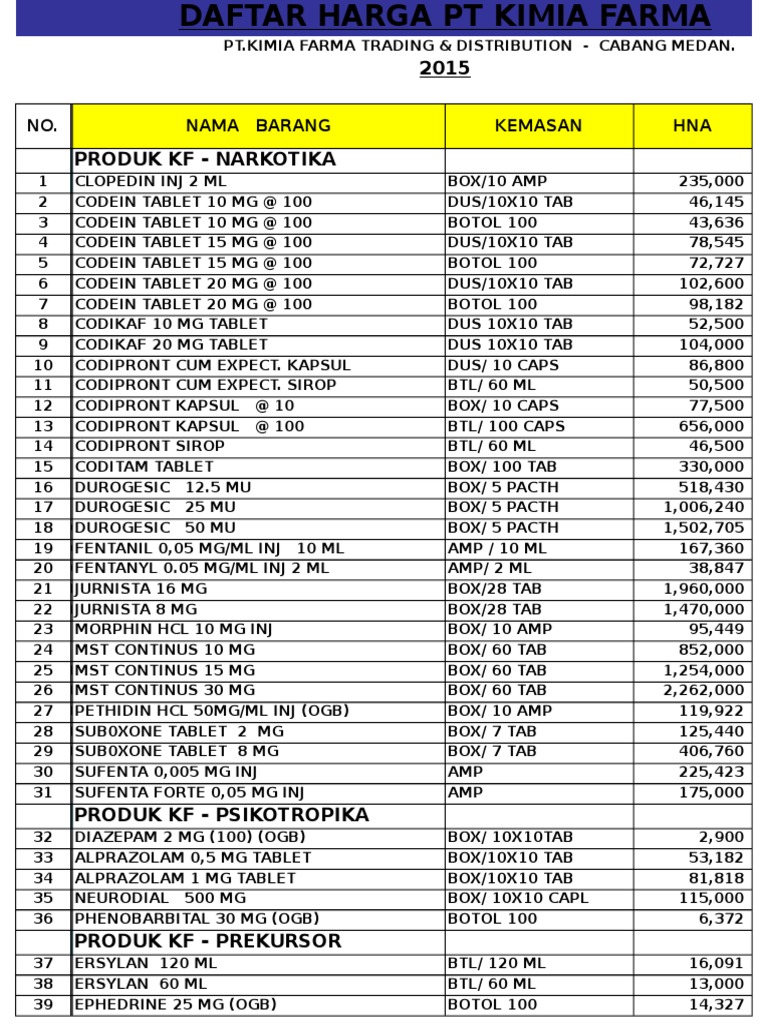 DAFTAR HARGA PT KIMIA FARMA

PT.KIMIA FARMA TRADING & DISTRIBUTION - CABANG MEDAN.

2015

| NO. | NAMA BARANG | KEMASAN | HNA |
|---|---|---|---|
| | PRODUK KF - NARKOTIKA | | |
| 1 | CLOPEDIN INJ 2 ML | BOX/10 AMP | 235,000 |
| 2 | CODEIN TABLET 10 MG @ 100 | DUS/10X10 TAB | 46,145 |
| 3 | CODEIN TABLET 10 MG @ 100 | BOTOL 100 | 43,636 |
| 4 | CODEIN TABLET 15 MG @ 100 | DUS/10X10 TAB | 78,545 |
| 5 | CODEIN TABLET 15 MG @ 100 | BOTOL 100 | 72,727 |
| 6 | CODEIN TABLET 20 MG @ 100 | DUS/10X10 TAB | 102,600 |
| 7 | CODEIN TABLET 20 MG @ 100 | BOTOL 100 | 98,182 |
| 8 | CODIKAF 10 MG TABLET | DUS 10X10 TAB | 52,500 |
| 9 | CODIKAF 20 MG TABLET | DUS 10X10 TAB | 104,000 |
| 10 | CODIPRONT CUM EXPECT. KAPSUL | DUS/ 10 CAPS | 86,800 |
| 11 | CODIPRONT CUM EXPECT. SIROP | BTL/ 60 ML | 50,500 |
| 12 | CODIPRONT KAPSUL @ 10 | BOX/ 10 CAPS | 77,500 |
| 13 | CODIPRONT KAPSUL @ 100 | BTL/ 100 CAPS | 656,000 |
| 14 | CODIPRONT SIROP | BTL/ 60 ML | 46,500 |
| 15 | CODITAM TABLET | BOX/ 100 TAB | 330,000 |
| 16 | DUROGESIC 12.5 MU | BOX/ 5 PACTH | 518,430 |
| 17 | DUROGESIC 25 MU | BOX/ 5 PACTH | 1,006,240 |
| 18 | DUROGESIC 50 MU | BOX/ 5 PACTH | 1,502,705 |
| 19 | FENTANIL 0,05 MG/ML INJ 10 ML | AMP / 10 ML | 167,360 |
| 20 | FENTANYL 0.05 MG/ML INJ 2 ML | AMP/ 2 ML | 38,847 |
| 21 | JURNISTA 16 MG | BOX/28 TAB | 1,960,000 |
| 22 | JURNISTA 8 MG | BOX/28 TAB | 1,470,000 |
| 23 | MORPHIN HCL 10 MG INJ | BOX/ 10 AMP | 95,449 |
| 24 | MST CONTINUS 10 MG | BOX/ 60 TAB | 852,000 |
| 25 | MST CONTINUS 15 MG | BOX/ 60 TAB | 1,254,000 |
| 26 | MST CONTINUS 30 MG | BOX/ 60 TAB | 2,262,000 |
| 27 | PETHIDIN HCL 50MG/ML INJ (OGB) | BOX/ 10 AMP | 119,922 |
| 28 | SUB0XONE TABLET 2 MG | BOX/ 7 TAB | 125,440 |
| 29 | SUB0XONE TABLET 8 MG | BOX/ 7 TAB | 406,760 |
| 30 | SUFENTA 0,005 MG INJ | AMP | 225,423 |
| 31 | SUFENTA FORTE 0,05 MG INJ | AMP | 175,000 |
| | PRODUK KF - PSIKOTROPIKA | | |
| 32 | DIAZEPAM 2 MG (100) (OGB) | BOX/ 10X10TAB | 2,900 |
| 33 | ALPRAZOLAM 0,5 MG TABLET | BOX/10X10 TAB | 53,182 |
| 34 | ALPRAZOLAM 1 MG TABLET | BOX/10X10 TAB | 81,818 |
| 35 | NEURODIAL 500 MG | BOX/ 10X10 CAPL | 115,000 |
| 36 | PHENOBARBITAL 30 MG (OGB) | BOTOL 100 | 6,372 |
| | PRODUK KF - PREKURSOR | | |
| 37 | ERSYLAN 120 ML | BTL/ 120 ML | 16,091 |
| 38 | ERSYLAN 60 ML | BTL/ 60 ML | 13,000 |
| 39 | EPHEDRINE 25 MG (OGB) | BOTOL 100 | 14,327 |